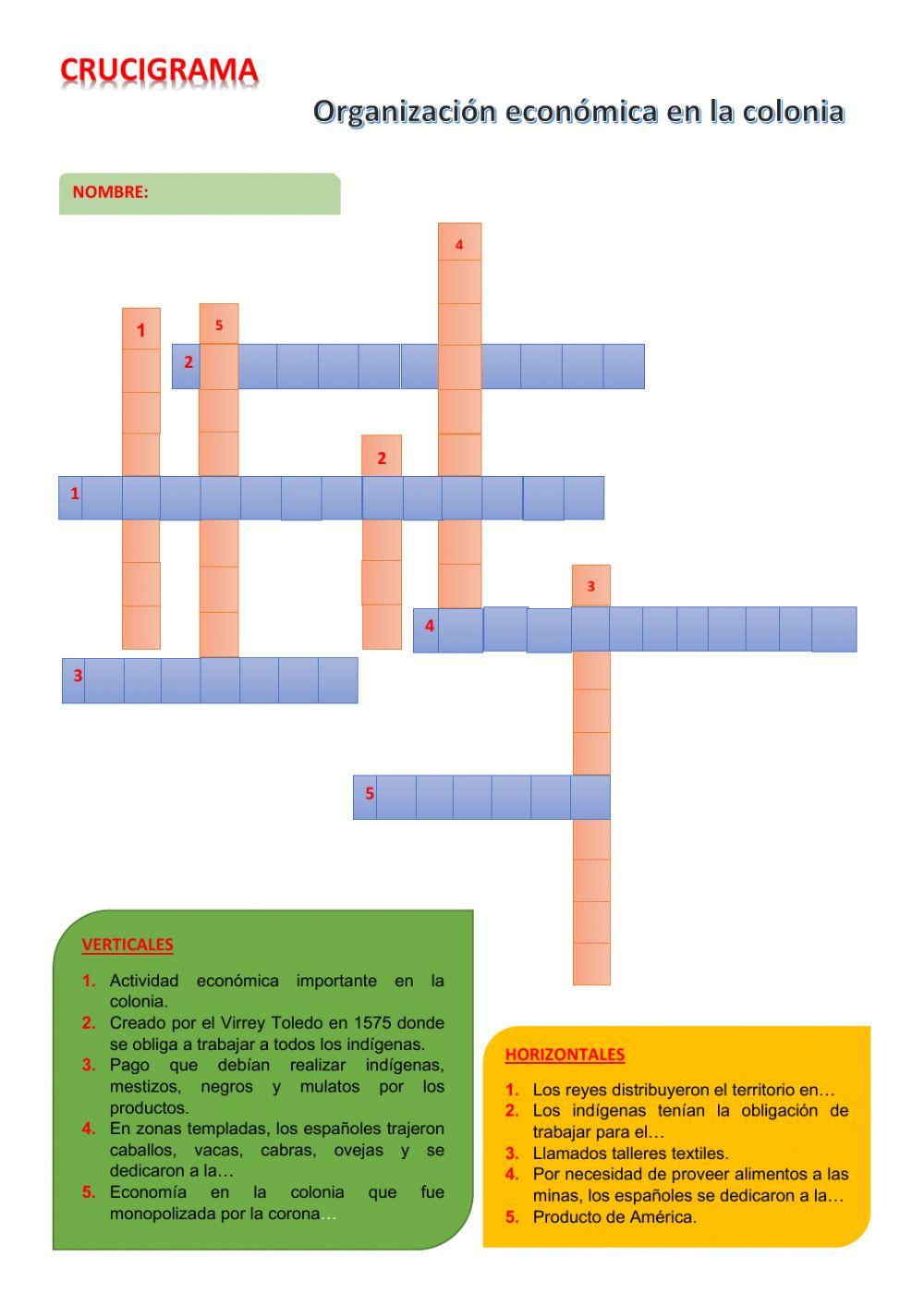 CRUCIGRAMA

Organización económica en la colonia

NOMBRE:

4
1
5
2
2
1
3
4
3
5

VERTICALES

1. Actividad económica importante en la colonia.
2. Creado por el Virrey Toledo en 1575 donde se obliga a trabajar a todos los indígenas.
3. Pago que debían realizar indígenas, mestizos, negros y mulatos por los productos.
4. En zonas templadas, los españoles trajeron caballos, vacas, cabras, ovejas y se dedicaron a la…
5. Economía en la colonia que fue monopolizada por la corona…

HORIZONTALES

1. Los reyes distribuyeron el territorio en…
2. Los indígenas tenían la obligación de trabajar para el…
3. Llamados talleres textiles.
4. Por necesidad de proveer alimentos a las minas, los españoles se dedicaron a la…
5. Producto de América.